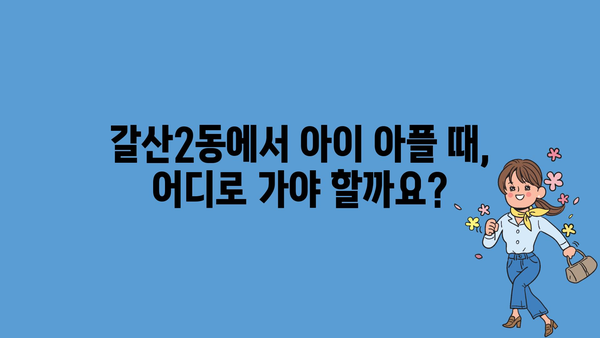 갈산2동에서 아이 아플 때, 어디로 가야 할까요?